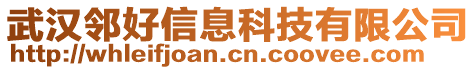 武汉邻好信息科技有限公司
http://whleifjoan.cn.coovee.com